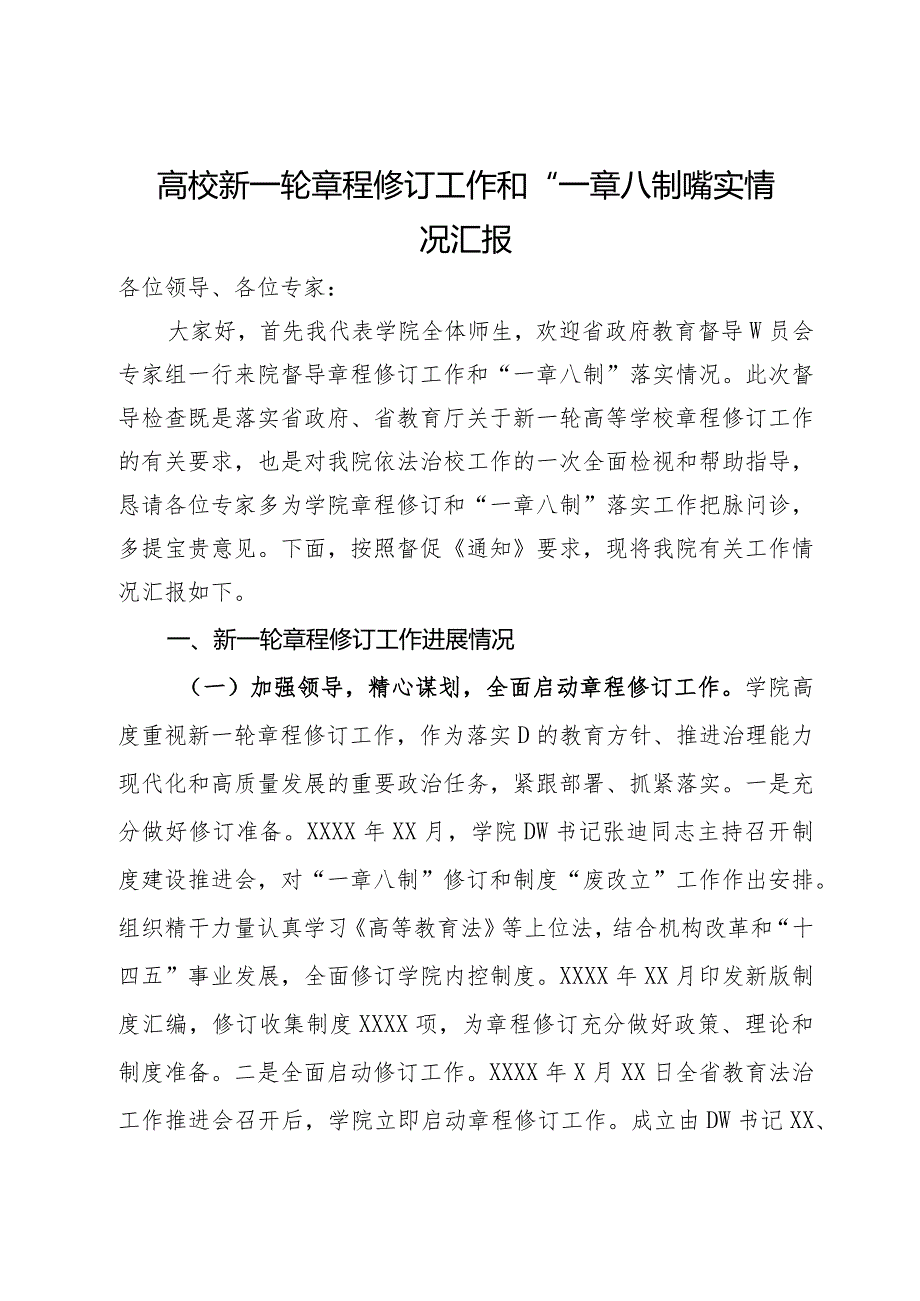 高校新一轮章程修订工作和“一章八制嘴实情况汇报

各位领导、各位专家：

大家好，首先我代表学院全体师生，欢迎省政府教育督导W员会专家组一行来院督导章程修订工作和“一章八制”落实情况。此次督导检查既是落实省政府、省教育厅关于新一轮高等学校章程修订工作的有关要求，也是对我院依法治校工作的一次全面检视和帮助指导，恳请各位专家多为学院章程修订和“一章八制”落实工作把脉问诊，多提宝贵意见。下面，按照督促《通知》要求，现将我院有关工作情况汇报如下。

一、新一轮章程修订工作进展情况

（一）加强领导，精心谋划，全面启动章程修订工作。学院高度重视新一轮章程修订工作，作为落实D的教育方针、推进治理能力现代化和高质量发展的重要政治任务，紧跟部署、抓紧落实。一是充分做好修订准备。XXXX年XX月，学院DW书记张迪同志主持召开制度建设推进会，对“一章八制”修订和制度“废改立”工作作出安排。组织精干力量认真学习《高等教育法》等上位法，结合机构改革和“十四五”事业发展，全面修订学院内控制度。XXXX年XX月印发新版制度汇编，修订收集制度XXXX项，为章程修订充分做好政策、理论和制度准备。二是全面启动修订工作。XXXX年X月XX日全省教育法治工作推进会召开后，学院立即启动章程修订工作。成立由DW书记XX、